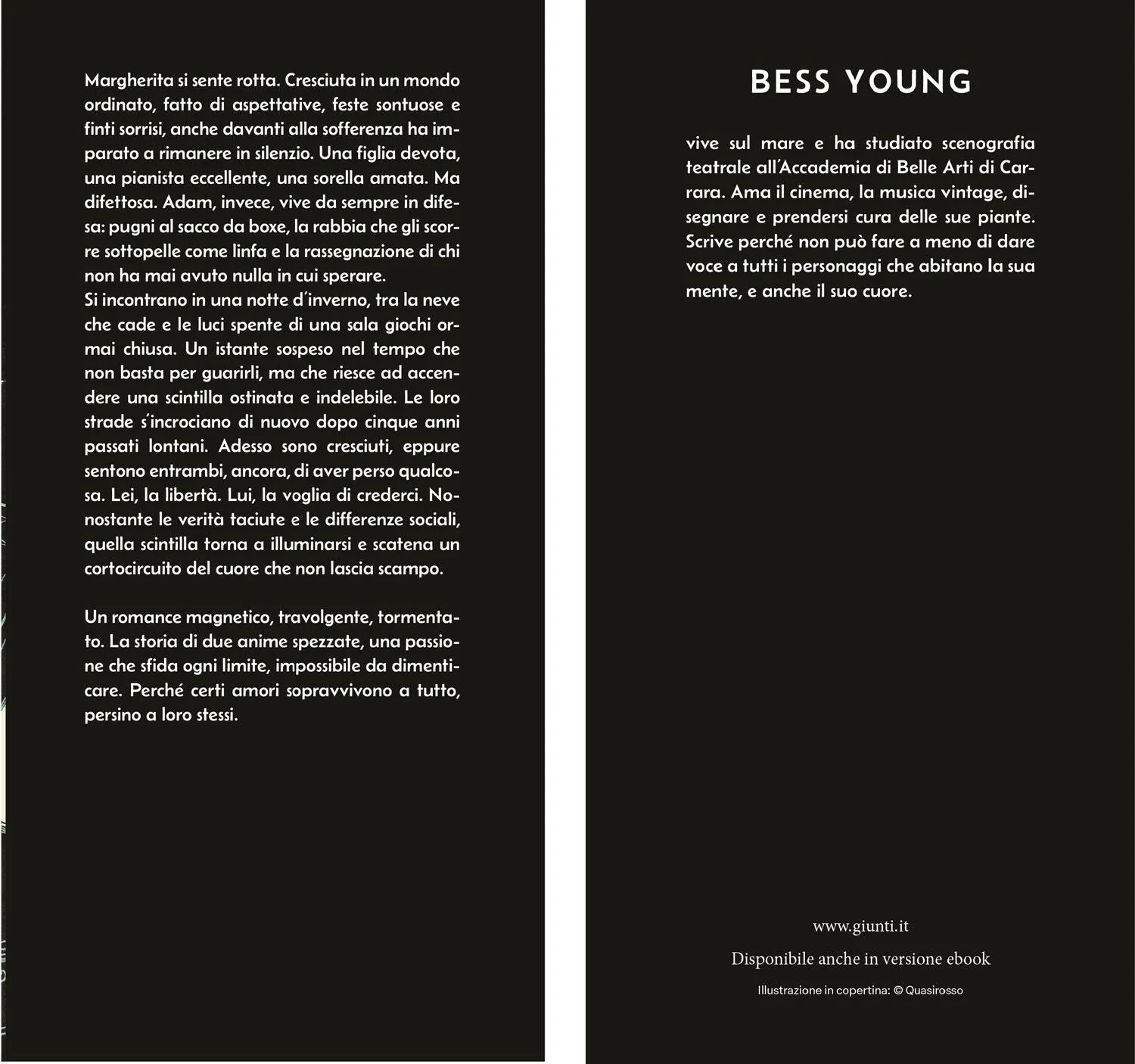 Margherita si sente rotta. Cresciuta in un mondo ordinato, fatto di aspettative, feste sontuose e finti sorrisi, anche davanti alla sofferenza ha imparato a rimanere in silenzio. Una figlia devota, una pianista eccellente, una sorella amata. Ma difettosa. Adam, invece, vive da sempre in difesa: pugni al sacco da boxe, la rabbia che gli scorre sottopelle come linfa e la rassegnazione di chi non ha mai avuto nulla in cui sperare.
Si incontrano in una notte d'inverno, tra la neve che cade e le luci spente di una sala giochi ormai chiusa. Un istante sospeso nel tempo che non basta per guarirli, ma che riesce ad accendere una scintilla ostinata e indelebile. Le loro strade s'incrociano di nuovo dopo cinque anni passati lontani. Adesso sono cresciuti, eppure sentono entrambi, ancora, di aver perso qualcosa. Lei, la libertà. Lui, la voglia di crederci. Nonostante le verità taciute e le differenze sociali, quella scintilla torna a illuminarsi e scatena un cortocircuito del cuore che non lascia scampo.

Un romance magnetico, travolgente, tormentato. La storia di due anime spezzate, una passione che sfida ogni limite, impossibile da dimenticare. Perché certi amori sopravvivono a tutto, persino a loro stessi.

BESS YOUNG

vive sul mare e ha studiato scenografia teatrale all'Accademia di Belle Arti di Carrara. Ama il cinema, la musica vintage, disegnare e prendersi cura delle sue piante. Scrive perché non può fare a meno di dare voce a tutti i personaggi che abitano la sua mente, e anche il suo cuore.

www.giunti.it

Disponibile anche in versione ebook

Illustrazione in copertina: © Quasirosso